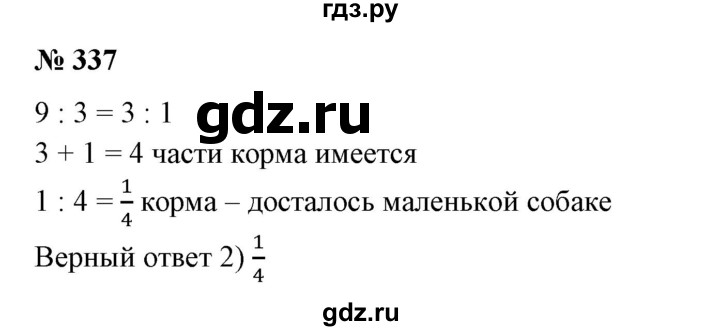 гдз.ру

№ 337

$9 : 3 = 3 : 1$

gdz.ru

$3 + 1 = 4$ части корма имеется

$1 : 4 = \frac{1}{4}$ корма – досталось маленькой собаке

Верный ответ 2) $\frac{1}{4}$

gdz.ru